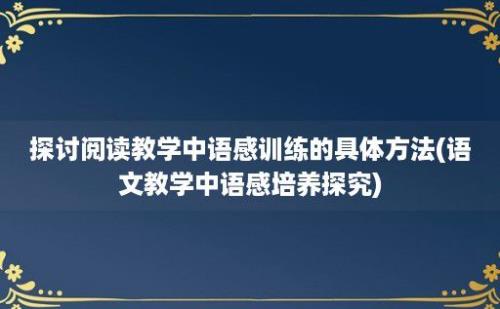 探讨阅读教学中语感训练的具体方法(语文教学中语感培养探究)